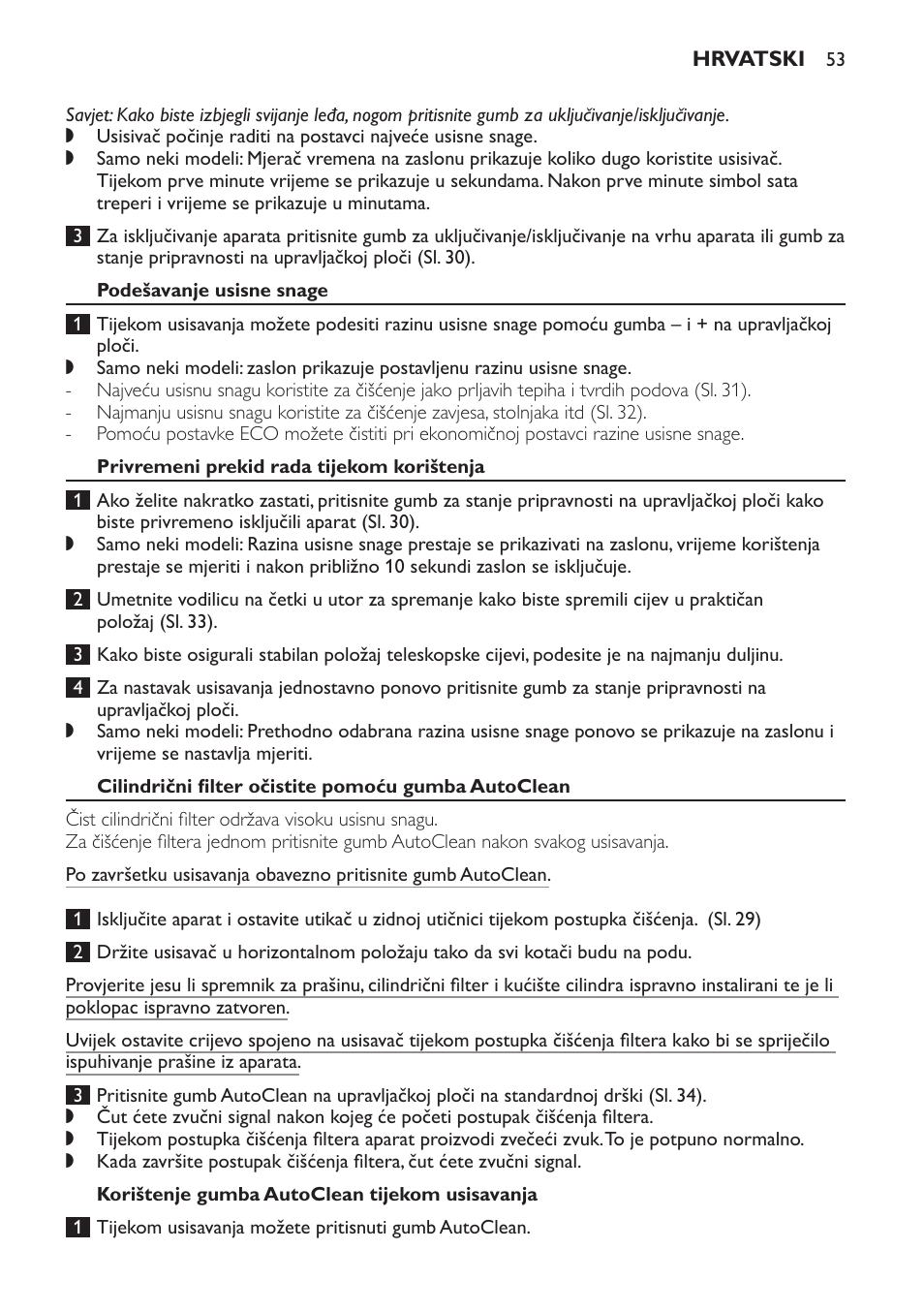 HRVATSKI 53

Savjet: Kako biste izbjegli svijanje leđa, nogom pritisnite gumb za uključivanje/isključivanje.
◗ Usisivač počinje raditi na postavci najveće usisne snage.
◗ Samo neki modeli: Mjerač vremena na zaslonu prikazuje koliko dugo koristite usisivač. Tijekom prve minute vrijeme se prikazuje u sekundama. Nakon prve minute simbol sata treperi i vrijeme se prikazuje u minutama.

3 Za isključivanje aparata pritisnite gumb za uključivanje/isključivanje na vrhu aparata ili gumb za stanje pripravnosti na upravljačkoj ploči (Sl. 30).

Podešavanje usisne snage

1 Tijekom usisavanja možete podesiti razinu usisne snage pomoću gumba – i + na upravljačkoj ploči.
◗ Samo neki modeli: zaslon prikazuje postavljenu razinu usisne snage.
- Najveću usisnu snagu koristite za čišćenje jako prljavih tepiha i tvrdih podova (Sl. 31).
- Najmanju usisnu snagu koristite za čišćenje zavjesa, stolnjaka itd (Sl. 32).
- Pomoću postavke ECO možete čistiti pri ekonomičnoj postavci razine usisne snage.

Privremeni prekid rada tijekom korištenja

1 Ako želite nakratko zastati, pritisnite gumb za stanje pripravnosti na upravljačkoj ploči kako biste privremeno isključili aparat (Sl. 30).
◗ Samo neki modeli: Razina usisne snage prestaje se prikazivati na zaslonu, vrijeme korištenja prestaje se mjeriti i nakon približno 10 sekundi zaslon se isključuje.

2 Umetnite vodilicu na četki u utor za spremanje kako biste spremili cijev u praktičan položaj (Sl. 33).

3 Kako biste osigurali stabilan položaj teleskopske cijevi, podesite je na najmanju duljinu.

4 Za nastavak usisavanja jednostavno ponovo pritisnite gumb za stanje pripravnosti na upravljačkoj ploči.
◗ Samo neki modeli: Prethodno odabrana razina usisne snage ponovo se prikazuje na zaslonu i vrijeme se nastavlja mjeriti.

Cilindrični filter očistite pomoću gumba AutoClean

Čist cilindrični filter održava visoku usisnu snagu.
Za čišćenje filtera jednom pritisnite gumb AutoClean nakon svakog usisavanja.

Po završetku usisavanja obavezno pritisnite gumb AutoClean.

1 Isključite aparat i ostavite utikač u zidnoj utičnici tijekom postupka čišćenja. (Sl. 29)

2 Držite usisavač u horizontalnom položaju tako da svi kotači budu na podu.

Provjerite jesu li spremnik za prašinu, cilindrični filter i kućište cilindra ispravno instalirani te je li poklopac ispravno zatvoren.

Uvijek ostavite crijevo spojeno na usisavač tijekom postupka čišćenja filtera kako bi se spriječilo ispuhivanje prašine iz aparata.

3 Pritisnite gumb AutoClean na upravljačkoj ploči na standardnoj dršci (Sl. 34).
◗ Čut ćete zvučni signal nakon kojeg će početi postupak čišćenja filtera.
◗ Tijekom postupka čišćenja filtera aparat proizvodi zvečeći zvuk. To je potpuno normalno.
◗ Kada završite postupak čišćenja filtera, čut ćete zvučni signal.

Korištenje gumba AutoClean tijekom usisavanja

1 Tijekom usisavanja možete pritisnuti gumb AutoClean.